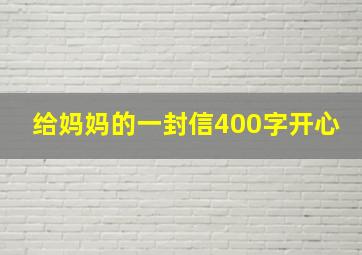 给妈妈的一封信400字开心